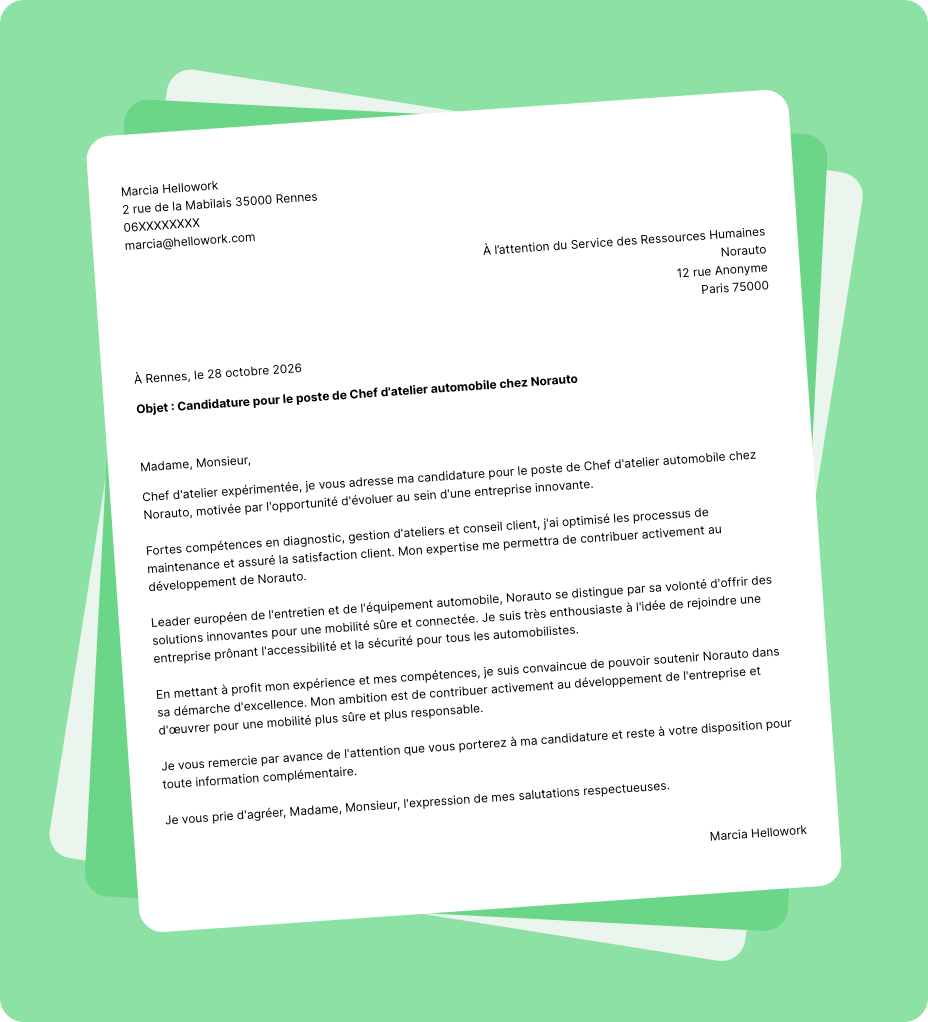 Marcia Hellowork
2 rue de la Mabilais 35000 Rennes
06XXXXXXXX
marcia@hellowork.com

À l'attention du Service des Ressources Humaines
Norauto
12 rue Anonyme
Paris 75000

À Rennes, le 28 octobre 2026

Objet : Candidature pour le poste de Chef d'atelier automobile chez Norauto

Madame, Monsieur,

Chef d'atelier expérimentée, je vous adresse ma candidature pour le poste de Chef d'atelier automobile chez Norauto, motivée par l'opportunité d'évoluer au sein d'une entreprise innovante.

Fortes compétences en diagnostic, gestion d'ateliers et conseil client, j'ai optimisé les processus de maintenance et assuré la satisfaction client. Mon expertise me permettra de contribuer activement au développement de Norauto.

Leader européen de l'entretien et de l'équipement automobile, Norauto se distingue par sa volonté d'offrir des solutions innovantes pour une mobilité sûre et connectée. Je suis très enthousiaste à l'idée de rejoindre une entreprise prônant l'accessibilité et la sécurité pour tous les automobilistes.

En mettant à profit mon expérience et mes compétences, je suis convaincue de pouvoir soutenir Norauto dans sa démarche d'excellence. Mon ambition est de contribuer activement au développement de l'entreprise et d'œuvrer pour une mobilité plus sûre et plus responsable.

Je vous remercie par avance de l'attention que vous porterez à ma candidature et reste à votre disposition pour toute information complémentaire.

Je vous prie d'agréer, Madame, Monsieur, l'expression de mes salutations respectueuses.

Marcia Hellowork